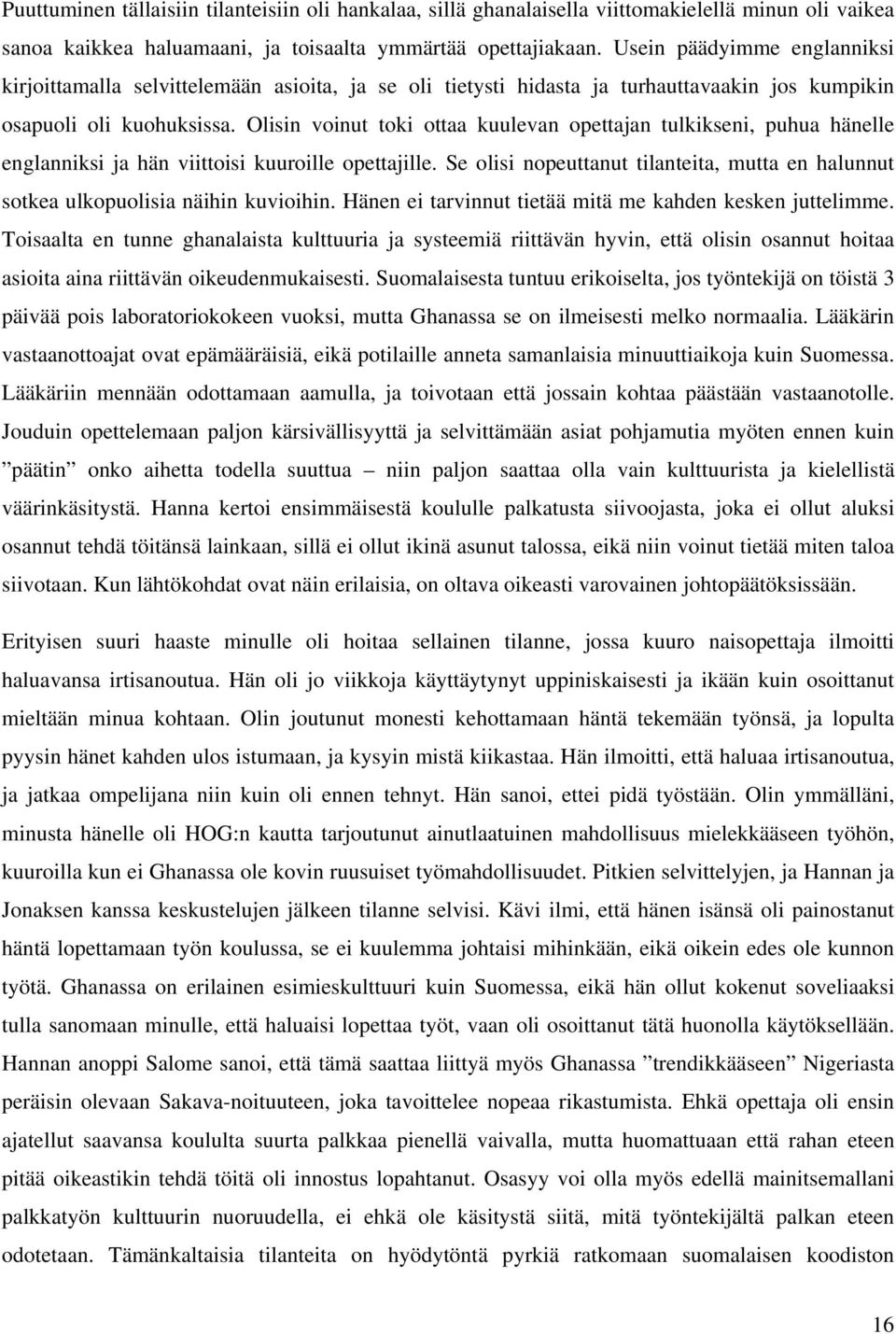 Puuttuminen tällaisiin tilanteisiin oli hankalaa, sillä ghanalaisella viittomakielellä minun oli vaikea sanoa kaikkea haluamaani, ja toisaalta ymmärtää opettajiakaan. Usein päädyimme englanniksi kirjoittamalla selvittelemään asioita, ja se oli tietysti hidasta ja turhauttavaakin jos kumpikin osapuoli oli kuohuksissa. Olisin voinut toki ottaa kuulevan opettajan tulkikseni, puhua hänelle englanniksi ja hän viittoisi kuuroille opettajille. Se olisi nopeuttanut tilanteita, mutta en halunnut sotkea ulkopuolisia näihin kuvioihin. Hänen ei tarvinnut tietää mitä me kahden kesken juttelimme. Toisaalta en tunne ghanalaista kulttuuria ja systeemiä riittävän hyvin, että olisin osannut hoitaa asioita aina riittävän oikeudenmukaisesti. Suomalaisesta tuntuu erikoiselta, jos työntekijä on töistä 3 päivää pois laboratoriokokeen vuoksi, mutta Ghanassa se on ilmeisesti melko normaalia. Lääkärin vastaanottoajat ovat epämääräisiä, eikä potilaille anneta samanlaisia minuuttiaikoja kuin Suomessa. Lääkäriin mennään odottamaan aamulla, ja toivotaan että jossain kohtaa päästään vastaanotolle. Jouduin opettelemaan paljon kärsivällisyyttä ja selvittämään asiat pohjamutia myöten ennen kuin ”päätin” onko aihetta todella suuttua – niin paljon saattaa olla vain kulttuurista ja kielellistä väärinkäsitystä. Hanna kertoi ensimmäisestä koululle palkatusta siivoojasta, joka ei ollut aluksi osannut tehdä töitänsä lainkaan, sillä ei ollut ikinä asunut talossa, eikä niin voinut tietää miten taloa siivotaan. Kun lähtökohdat ovat näin erilaisia, on oltava oikeasti varovainen johtopäätöksissään.

Erityisen suuri haaste minulle oli hoitaa sellainen tilanne, jossa kuuro naisopettaja ilmoitti haluavansa irtisanoutua. Hän oli jo viikkoja käyttäytynyt uppiniskaisesti ja ikään kuin osoittanut mieltään minua kohtaan. Olin joutunut monesti kehottamaan häntä tekemään työnsä, ja lopulta pyysin hänet kahden ulos istumaan, ja kysyin mistä kiikastaa. Hän ilmoitti, että haluaa irtisanoutua, ja jatkaa ompelijana niin kuin oli ennen tehnyt. Hän sanoi, ettei pidä työstään. Olin ymmälläni, minusta hänelle oli HOG:n kautta tarjoutunut ainutlaatuinen mahdollisuus mielekkääseen työhön, kuuroilla kun ei Ghanassa ole kovin ruusuiset työmahdollisuudet. Pitkien selvittelyjen, ja Hannan ja Jonaksen kanssa keskustelujen jälkeen tilanne selvisi. Kävi ilmi, että hänen isänsä oli painostanut häntä lopettamaan työn koulussa, se ei kuulemma johtaisi mihinkään, eikä oikein edes ole kunnon työtä. Ghanassa on erilainen esimieskulttuuri kuin Suomessa, eikä hän ollut kokenut soveliaaksi tulla sanomaan minulle, että haluaisi lopettaa työt, vaan oli osoittanut tätä huonolla käytöksellään. Hannan anoppi Salome sanoi, että tämä saattaa liittyä myös Ghanassa ”trendikkääseen” Nigeriasta peräisin olevaan Sakava-noituuteen, joka tavoittelee nopeaa rikastumista. Ehkä opettaja oli ensin ajatellut saavansa koululta suurta palkkaa pienellä vaivalla, mutta huomattuaan että rahan eteen pitää oikeastikin tehdä töitä oli innostus lopahtanut. Osasyy voi olla myös edellä mainitsemallani palkkatyön kulttuurin nuoruudella, ei ehkä ole käsitystä siitä, mitä työntekijältä palkan eteen odotetaan. Tämänkaltaisia tilanteita on hyödytöntä pyrkiä ratkomaan suomalaisen koodiston

16